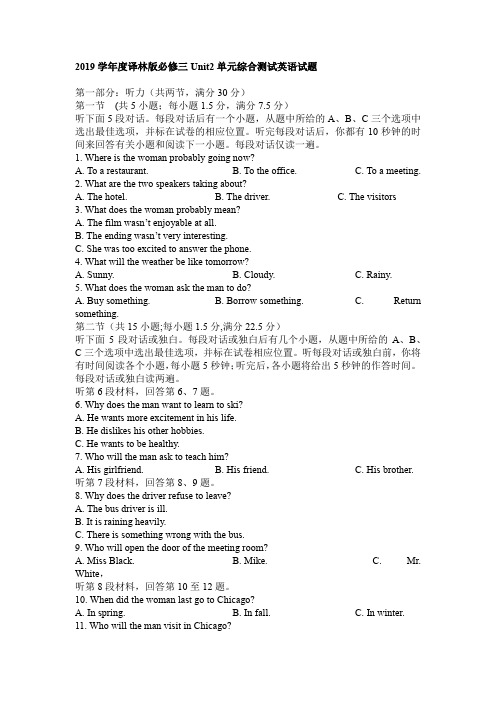 2019 学年度译林版必修三 Unit2 单元综合测试英语试题

第一部分：听力（共两节，满分 30 分）
第一节　(共 5 小题：每小题 1.5 分，满分 7.5 分)
听下面 5 段对话。每段对话后有一个小题，从题中所给的 A、B、C 三个选项中选出最佳选项，并标在试卷的相应位置。听完每段对话后，你都有 10 秒钟的时间来回答有关小题和阅读下一小题。每段对话仅读一遍。
1. Where is the woman probably going now?
A. To a restaurant.　B. To the office.　C. To a meeting.
2. What are the two speakers taking about?
A. The hotel.　B. The driver.　C. The visitors
3. What does the woman probably mean?
A. The film wasn't enjoyable at all.
B. The ending wasn't very interesting.
C. She was too excited to answer the phone.
4. What will the weather be like tomorrow?
A. Sunny.　B. Cloudy.　C. Rainy.
5. What does the woman ask the man to do?
A. Buy something.　B. Borrow something.　C. Return something.
第二节（共 15 小题;每小题 1.5 分,满分 22.5 分）
听下面 5 段对话或独白。每段对话或独白后有几个小题，从题中所给的 A、B、C 三个选项中选出最佳选项，并标在试卷相应位置。听每段对话或独白前，你将有时间阅读各个小题，每小题 5 秒钟；听完后，各小题将给出 5 秒钟的作答时间。每段对话或独白读两遍。
听第 6 段材料，回答第 6、7 题。
6. Why does the man want to learn to ski?
A. He wants more excitement in his life.
B. He dislikes his other hobbies.
C. He wants to be healthy.
7. Who will the man ask to teach him?
A. His girlfriend.　B. His friend.　C. His brother.
听第 7 段材料，回答第 8、9 题。
8. Why does the driver refuse to leave?
A. The bus driver is ill.
B. It is raining heavily.
C. There is something wrong with the bus.
9. Who will open the door of the meeting room?
A. Miss Black.　B. Mike.　C. Mr. White。
听第 8 段材料，回答第 10 至 12 题。
10. When did the woman last go to Chicago?
A. In spring.　B. In fall.　C. In winter.
11. Who will the man visit in Chicago?